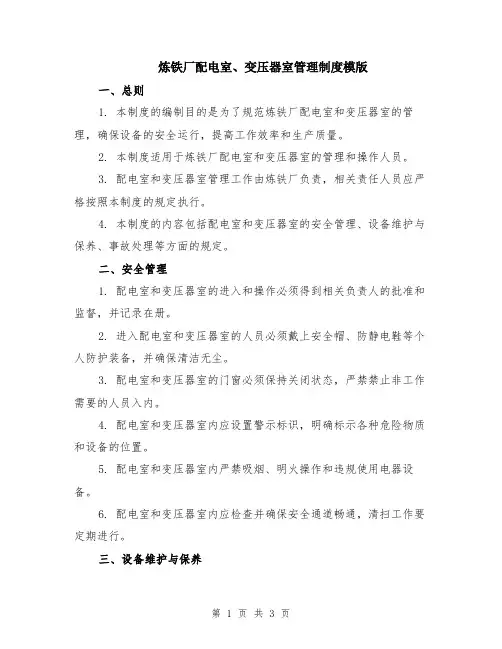 炼铁厂配电室、变压器室管理制度模版

一、总则

1. 本制度的编制目的是为了规范炼铁厂配电室和变压器室的管理，确保设备的安全运行，提高工作效率和生产质量。

2. 本制度适用于炼铁厂配电室和变压器室的管理和操作人员。

3. 配电室和变压器室管理工作由炼铁厂负责，相关责任人员应严格按照本制度的规定执行。

4. 本制度的内容包括配电室和变压器室的安全管理、设备维护与保养、事故处理等方面的规定。

二、安全管理

1. 配电室和变压器室的进入和操作必须得到相关负责人的批准和监督，并记录在册。

2. 进入配电室和变压器室的人员必须戴上安全帽、防静电鞋等个人防护装备，并确保清洁无尘。

3. 配电室和变压器室的门窗必须保持关闭状态，严禁禁止非工作需要的人员入内。

4. 配电室和变压器室内应设置警示标识，明确标示各种危险物质和设备的位置。

5. 配电室和变压器室内严禁吸烟、明火操作和违规使用电器设备。

6. 配电室和变压器室内应检查并确保安全通道畅通，清扫工作要定期进行。

三、设备维护与保养

第 1 页 共 3 页